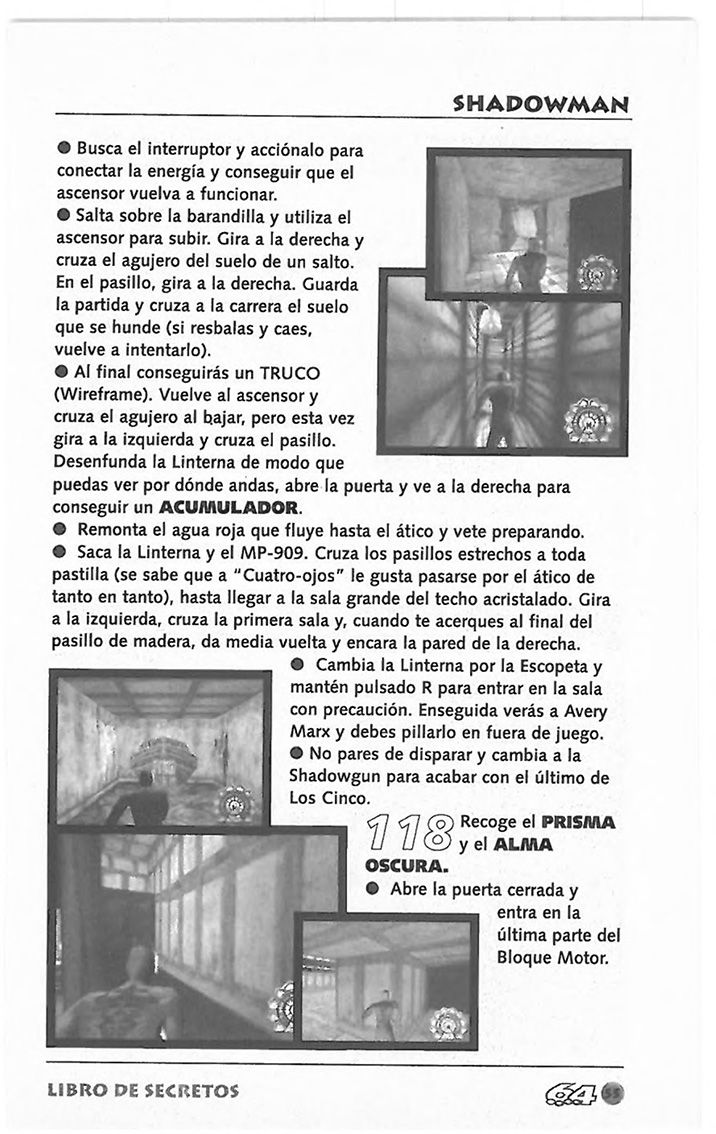 SHADOWMAN

● Busca el interruptor y acciónalo para conectar la energía y conseguir que el ascensor vuelva a funcionar.
● Salta sobre la barandilla y utiliza el ascensor para subir. Gira a la derecha y cruza el agujero del suelo de un salto. En el pasillo, gira a la derecha. Guarda la partida y cruza a la carrera el suelo que se hunde (si resbalas y caes, vuelve a intentarlo).
● Al final conseguirás un TRUCO (Wireframe). Vuelve al ascensor y cruza el agujero al bajar, pero esta vez gira a la izquierda y cruza el pasillo. Desenfunda la Linterna de modo que puedas ver por dónde andas, abre la puerta y ve a la derecha para conseguir un ACUMULADOR.
● Remonta el agua roja que fluye hasta el ático y vete preparando.
● Saca la Linterna y el MP-909. Cruza los pasillos estrechos a toda pastilla (se sabe que a "Cuatro-ojos" le gusta pasarse por el ático de tanto en tanto), hasta llegar a la sala grande del techo acristalado. Gira a la izquierda, cruza la primera sala y, cuando te acerques al final del pasillo de madera, da media vuelta y encara la pared de la derecha.
● Cambia la Linterna por la Escopeta y mantén pulsado R para entrar en la sala con precaución. Enseguida verás a Avery Marx y debes pillarlo en fuera de juego.
● No pares de disparar y cambia a la Shadowgun para acabar con el último de Los Cinco.

118 Recoge el PRISMA y el ALMA OSCURA.
● Abre la puerta cerrada y entra en la última parte del Bloque Motor.

LIBRO DE SECRETOS 64 55